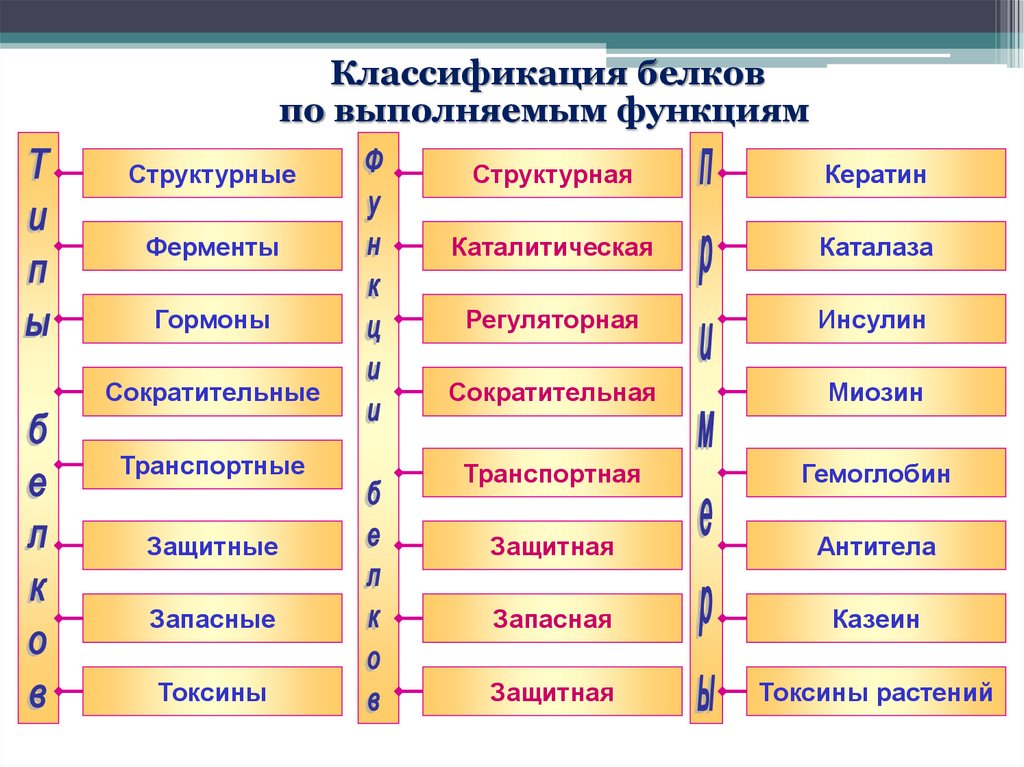 Классификация белков
по выполняемым функциям

Типы белков

Структурные

Ферменты

Гормоны

Сократительные

Транспортные

Защитные

Запасные

Токсины

Функции белков

Структурная

Каталитическая

Регуляторная

Сократительная

Транспортная

Защитная

Запасная

Защитная

Примеры

Кератин

Каталаза

Инсулин

Миозин

Гемоглобин

Антитела

Казеин

Токсины растений